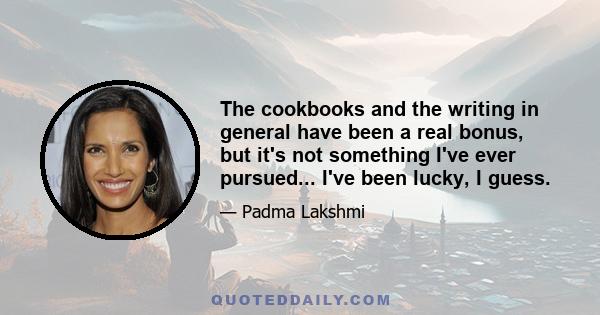 The cookbooks and the writing in general have been a real bonus, but it's not something I've ever pursued... I've been lucky, I guess.

— Padma Lakshmi

QUOTEDDAILY.COM